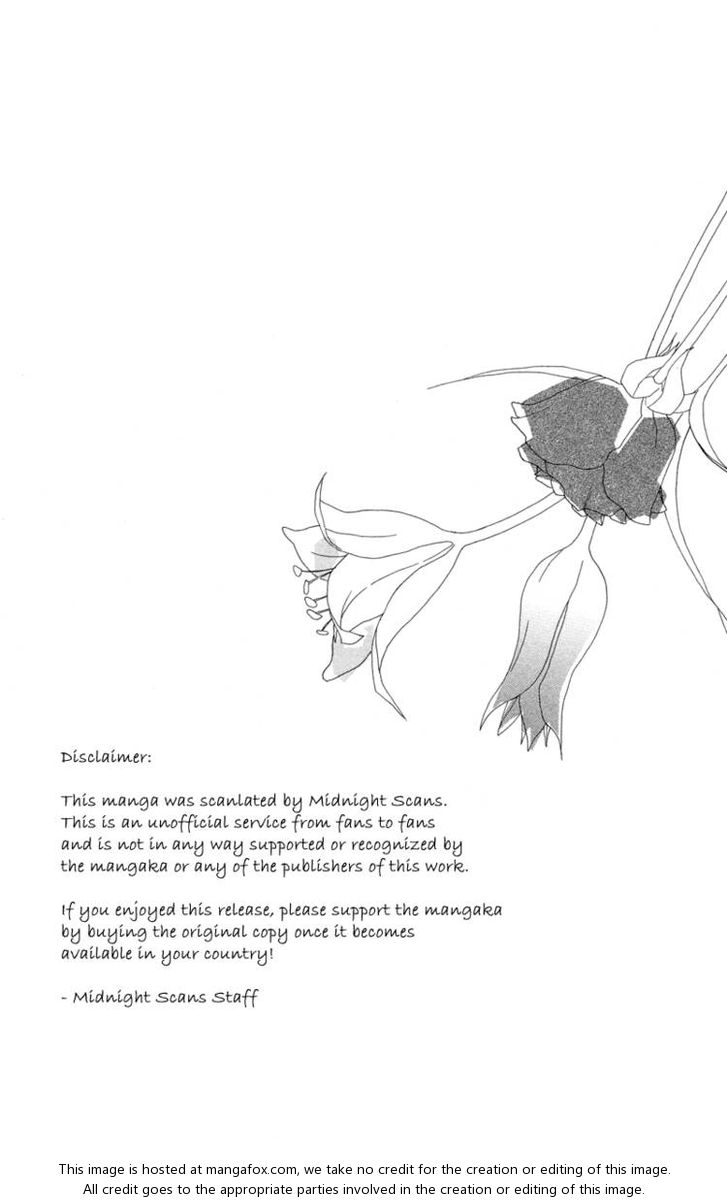 Disclaimer:

This manga was scanlated by Midnight Scans. This is an unofficial service from fans to fans and is not in any way supported or recognized by the mangaka or any of the publishers of this work.

If you enjoyed this release, please support the mangaka by buying the original copy once it becomes available in your country!

- Midnight Scans Staff

This image is hosted at mangafox.com, we take no credit for the creation or editing of this image. All credit goes to the appropriate parties involved in the creation or editing of this image.